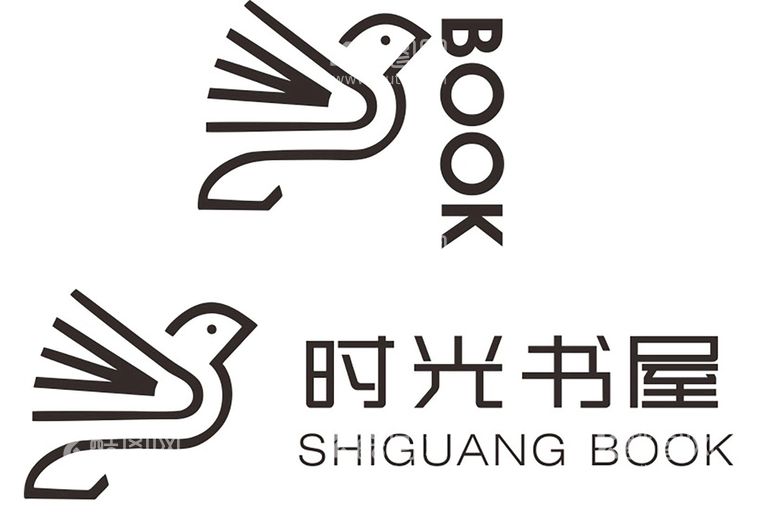 BOOK

时光书屋
SHIGUANG BOOK